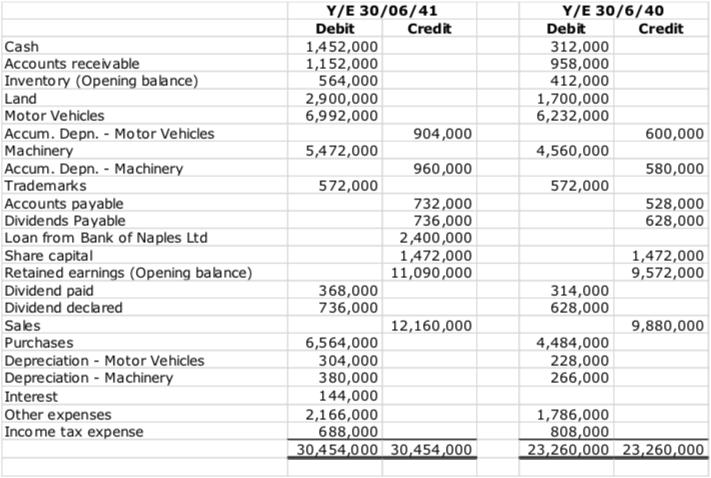 | | Y/E 30/06/41 | | | Y/E 30/6/40 | |
|---|---|---|---|---|---|
| | Debit | Credit | | Debit | Credit |
| Cash | 1,452,000 | | | 312,000 | |
| Accounts receivable | 1,152,000 | | | 958,000 | |
| Inventory (Opening balance) | 564,000 | | | 412,000 | |
| Land | 2,900,000 | | | 1,700,000 | |
| Motor Vehicles | 6,992,000 | | | 6,232,000 | |
| Accum. Depn. - Motor Vehicles | | 904,000 | | | 600,000 |
| Machinery | 5,472,000 | | | 4,560,000 | |
| Accum. Depn. - Machinery | | 960,000 | | | 580,000 |
| Trademarks | 572,000 | | | 572,000 | |
| Accounts payable | | 732,000 | | | 528,000 |
| Dividends Payable | | 736,000 | | | 628,000 |
| Loan from Bank of Naples Ltd | | 2,400,000 | | | |
| Share capital | | 1,472,000 | | | 1,472,000 |
| Retained earnings (Opening balance) | | 11,090,000 | | | 9,572,000 |
| Dividend paid | 368,000 | | | 314,000 | |
| Dividend declared | 736,000 | | | 628,000 | |
| Sales | | 12,160,000 | | | 9,880,000 |
| Purchases | 6,564,000 | | | 4,484,000 | |
| Depreciation - Motor Vehicles | 304,000 | | | 228,000 | |
| Depreciation - Machinery | 380,000 | | | 266,000 | |
| Interest | 144,000 | | | | |
| Other expenses | 2,166,000 | | | 1,786,000 | |
| Income tax expense | 688,000 | | | 808,000 | |
| | 30,454,000 | 30,454,000 | | 23,260,000 | 23,260,000 |